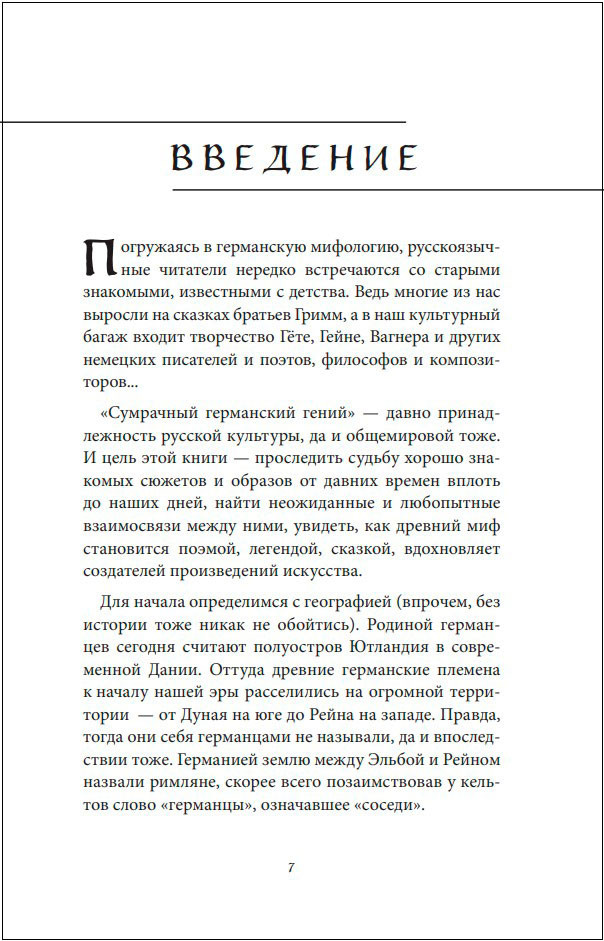 ВВЕДЕНИЕ

Погружаясь в германскую мифологию, русскоязычные читатели нередко встречаются со старыми знакомыми, известными с детства. Ведь многие из нас выросли на сказках братьев Гримм, а в наш культурный багаж входит творчество Гёте, Гейне, Вагнера и других немецких писателей и поэтов, философов и композиторов...

«Сумрачный германский гений» — давно принадлежность русской культуры, да и общемировой тоже. И цель этой книги — проследить судьбу хорошо знакомых сюжетов и образов от давних времен вплоть до наших дней, найти неожиданные и любопытные взаимосвязи между ними, увидеть, как древний миф становится поэмой, легендой, сказкой, вдохновляет создателей произведений искусства.

Для начала определимся с географией (впрочем, без истории тоже никак не обойтись). Родиной германцев сегодня считают полуостров Ютландия в современной Дании. Оттуда древние германские племена к началу нашей эры расселились на огромной территории — от Дуная на юге до Рейна на западе. Правда, тогда они себя германцами не называли, да и впоследствии тоже. Германией землю между Эльбой и Рейном назвали римляне, скорее всего позаимствовав у кельтов слово «германцы», означавшее «соседи».

7